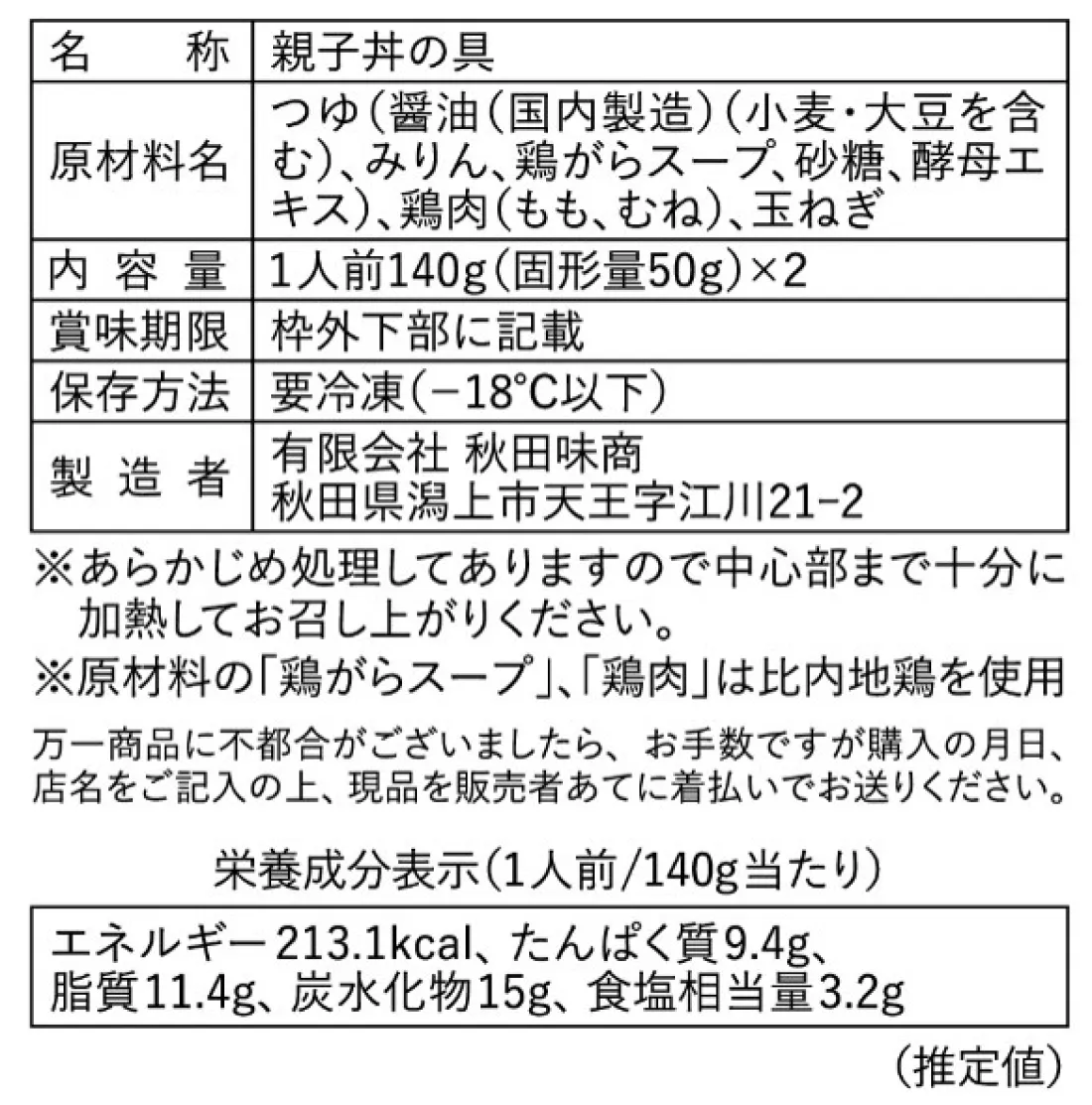 | 名　　称 | 親子丼の具 |
|---|---|
| 原材料名 | つゆ(醤油(国内製造)(小麦・大豆を含む)、みりん、鶏がらスープ、砂糖、酵母エキス)、鶏肉(もも、むね)、玉ねぎ |
| 内 容 量 | 1人前140g(固形量50g)×2 |
| 賞味期限 | 枠外下部に記載 |
| 保存方法 | 要冷凍(−18°C以下) |
| 製 造 者 | 有限会社 秋田味商 秋田県潟上市天王字江川21−2 |

※あらかじめ処理してありますので中心部まで十分に加熱してお召し上がりください。
※原材料の「鶏がらスープ」、「鶏肉」は比内地鶏を使用

万一商品に不都合がございましたら、お手数ですが購入の月日、店名をご記入の上、現品を販売者あてに着払いでお送りください。

栄養成分表示(1人前/140g当たり)

エネルギー213.1kcal、たんぱく質9.4g、脂質11.4g、炭水化物15g、食塩相当量3.2g

(推定値)